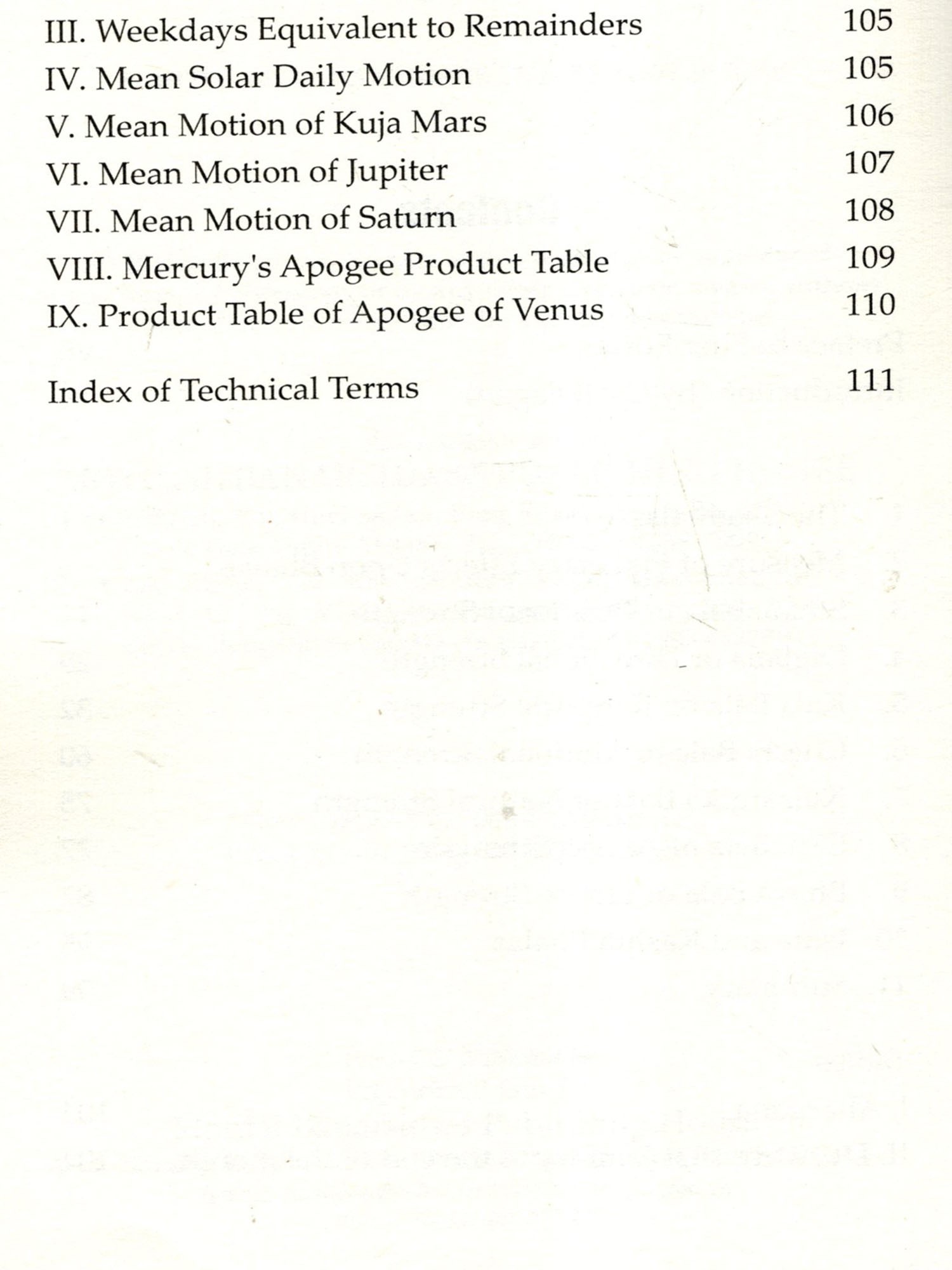 III. Weekdays Equivalent to Remainders 105
IV. Mean Solar Daily Motion 105
V. Mean Motion of Kuja Mars 106
VI. Mean Motion of Jupiter 107
VII. Mean Motion of Saturn 108
VIII. Mercury's Apogee Product Table 109
IX. Product Table of Apogee of Venus 110

Index of Technical Terms 111